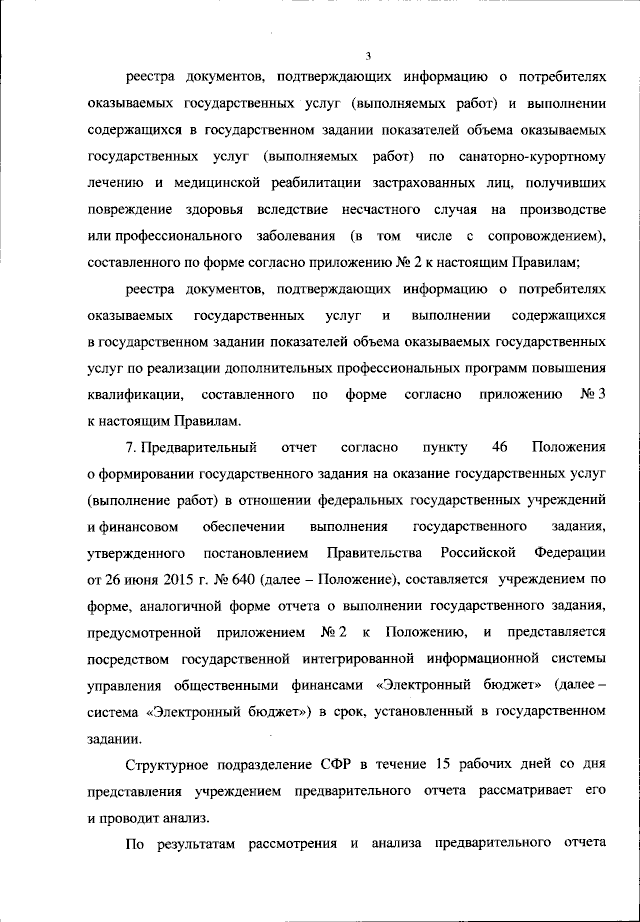 3

реестра документов, подтверждающих информацию о потребителях оказываемых государственных услуг (выполняемых работ) и выполнении содержащихся в государственном задании показателей объема оказываемых государственных услуг (выполняемых работ) по санаторно-курортному лечению и медицинской реабилитации застрахованных лиц, получивших повреждение здоровья вследствие несчастного случая на производстве или профессионального заболевания (в том числе с сопровождением), составленного по форме согласно приложению № 2 к настоящим Правилам;

реестра документов, подтверждающих информацию о потребителях оказываемых государственных услуг и выполнении содержащихся в государственном задании показателей объема оказываемых государственных услуг по реализации дополнительных профессиональных программ повышения квалификации, составленного по форме согласно приложению № 3 к настоящим Правилам.

7. Предварительный отчет согласно пункту 46 Положения о формировании государственного задания на оказание государственных услуг (выполнение работ) в отношении федеральных государственных учреждений и финансовом обеспечении выполнения государственного задания, утвержденного постановлением Правительства Российской Федерации от 26 июня 2015 г. № 640 (далее – Положение), составляется учреждением по форме, аналогичной форме отчета о выполнении государственного задания, предусмотренной приложением № 2 к Положению, и представляется посредством государственной интегрированной информационной системы управления общественными финансами «Электронный бюджет» (далее – система «Электронный бюджет») в срок, установленный в государственном задании.

Структурное подразделение СФР в течение 15 рабочих дней со дня представления учреждением предварительного отчета рассматривает его и проводит анализ.

По результатам рассмотрения и анализа предварительного отчета